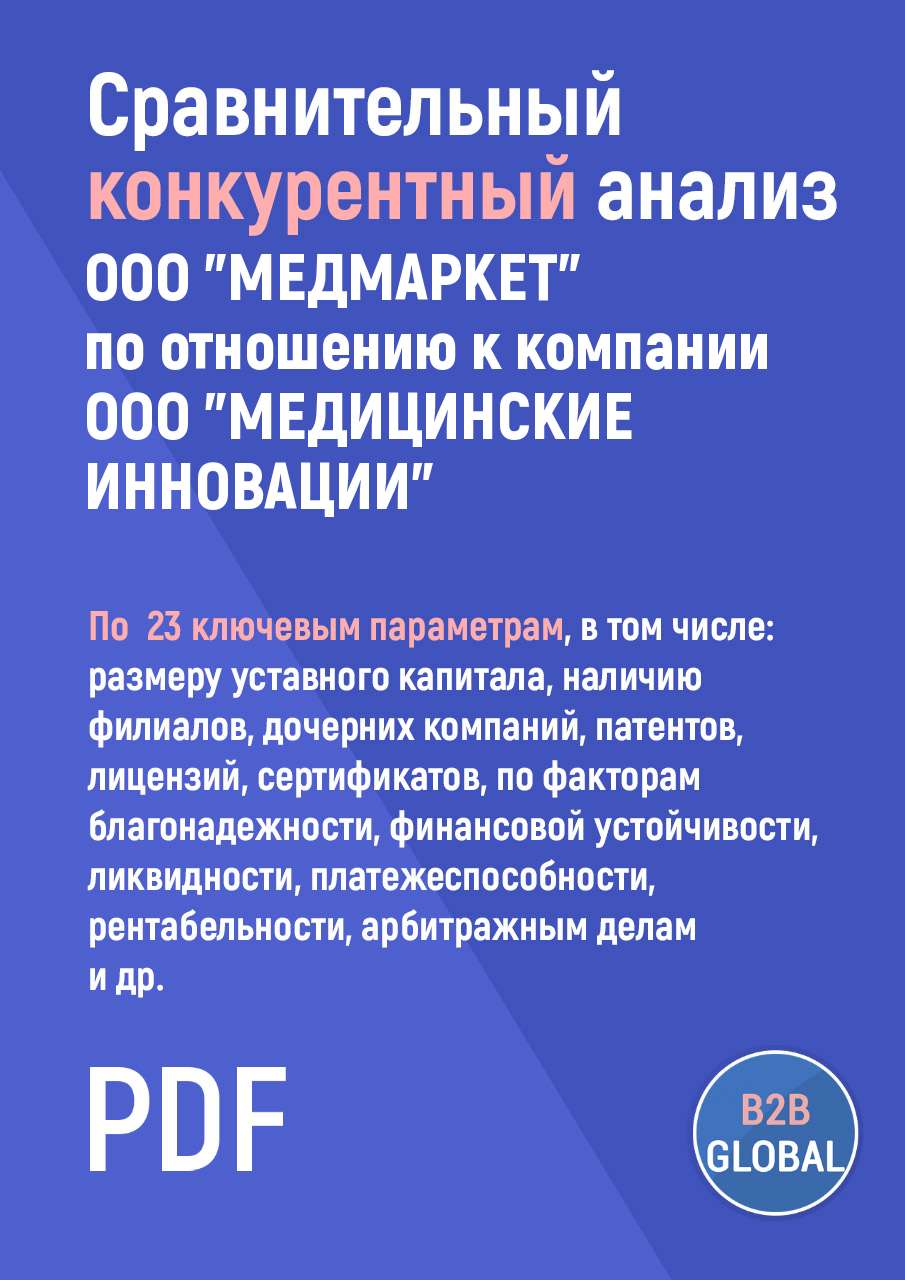 Сравнительный конкурентный анализ ООО "МЕДМАРКЕТ" по отношению к компании ООО "МЕДИЦИНСКИЕ ИННОВАЦИИ"

По 23 ключевым параметрам, в том числе: размеру уставного капитала, наличию филиалов, дочерних компаний, патентов, лицензий, сертификатов, по факторам благонадежности, финансовой устойчивости, ликвидности, платежеспособности, рентабельности, арбитражным делам и др.

PDF

B2B GLOBAL